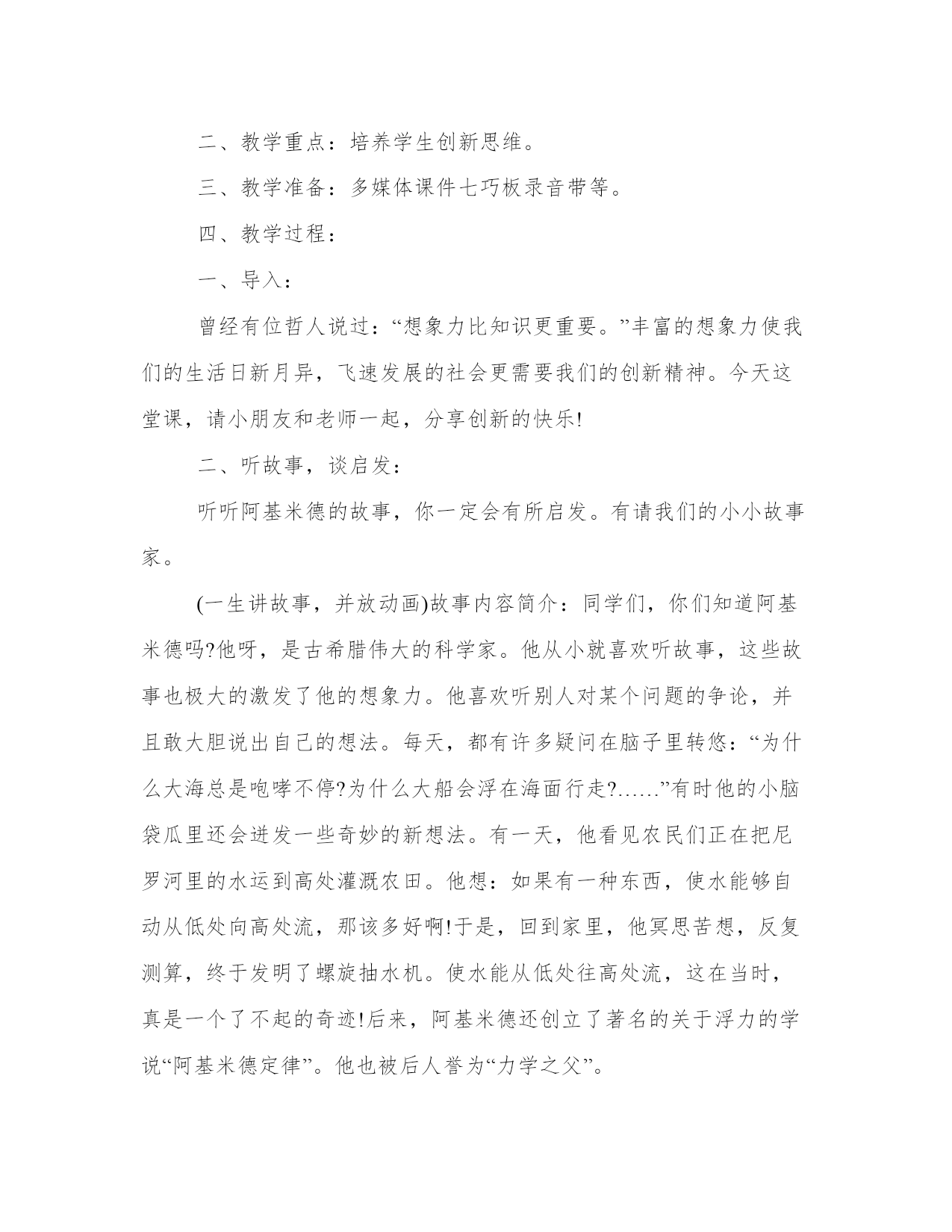 二、教学重点：培养学生创新思维。

三、教学准备：多媒体课件七巧板录音带等。

四、教学过程：

一、导入：

曾经有位哲人说过：“想象力比知识更重要。”丰富的想象力使我们的生活日新月异，飞速发展的社会更需要我们的创新精神。今天这堂课，请小朋友和老师一起，分享创新的快乐!

二、听故事，谈启发：

听听阿基米德的故事，你一定会有所启发。有请我们的小小故事家。

(一生讲故事，并放动画)故事内容简介：同学们，你们知道阿基米德吗?他呀，是古希腊伟大的科学家。他从小就喜欢听故事，这些故事也极大的激发了他的想象力。他喜欢听别人对某个问题的争论，并且敢大胆说出自己的想法。每天，都有许多疑问在脑子里转悠：“为什么大海总是咆哮不停?为什么大船会浮在海面行走?……”有时他的小脑袋瓜里还会迸发一些奇妙的新想法。有一天，他看见农民们正在把尼罗河里的水运到高处灌溉农田。他想：如果有一种东西，使水能够自动从低处向高处流，那该多好啊!于是，回到家里，他冥思苦想，反复测算，终于发明了螺旋抽水机。使水能从低处往高处流，这在当时，真是一个了不起的奇迹!后来，阿基米德还创立了著名的关于浮力的学说“阿基米德定律”。他也被后人誉为“力学之父”。